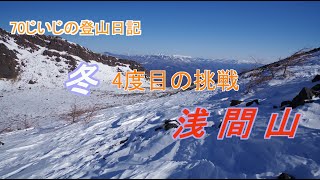 70じいじの登山日記

冬 4度目の挑戦

浅間山